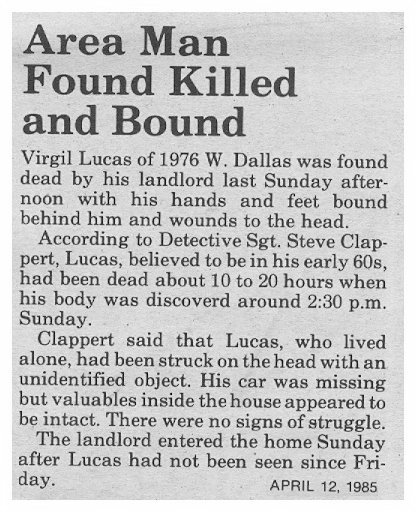 Area Man
Found Killed
and Bound

Virgil Lucas of 1976 W. Dallas was found dead by his landlord last Sunday afternoon with his hands and feet bound behind him and wounds to the head.

According to Detective Sgt. Steve Clappert, Lucas, believed to be in his early 60s, had been dead about 10 to 20 hours when his body was discoverd around 2:30 p.m. Sunday.

Clappert said that Lucas, who lived alone, had been struck on the head with an unidentified object. His car was missing but valuables inside the house appeared to be intact. There were no signs of struggle.

The landlord entered the home Sunday after Lucas had not been seen since Friday.

APRIL 12, 1985